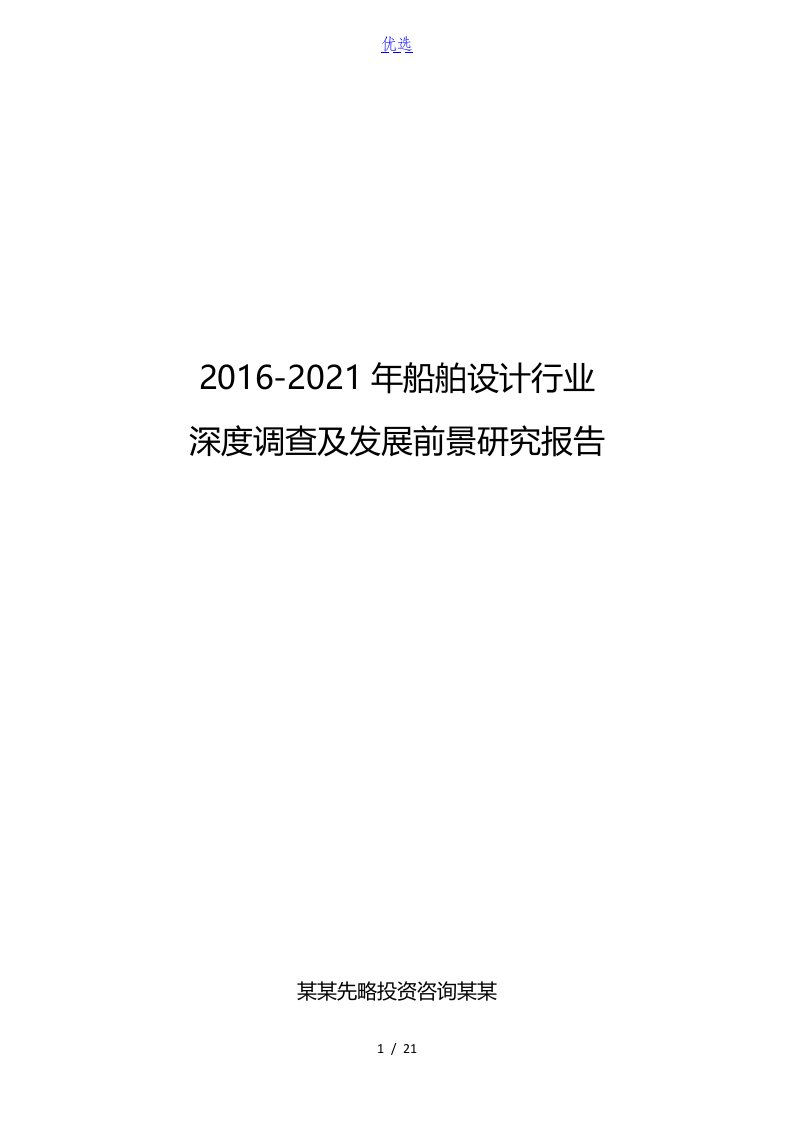 优选

2016-2021 年船舶设计行业
深度调查及发展前景研究报告

某某先略投资咨询某某

1 / 21